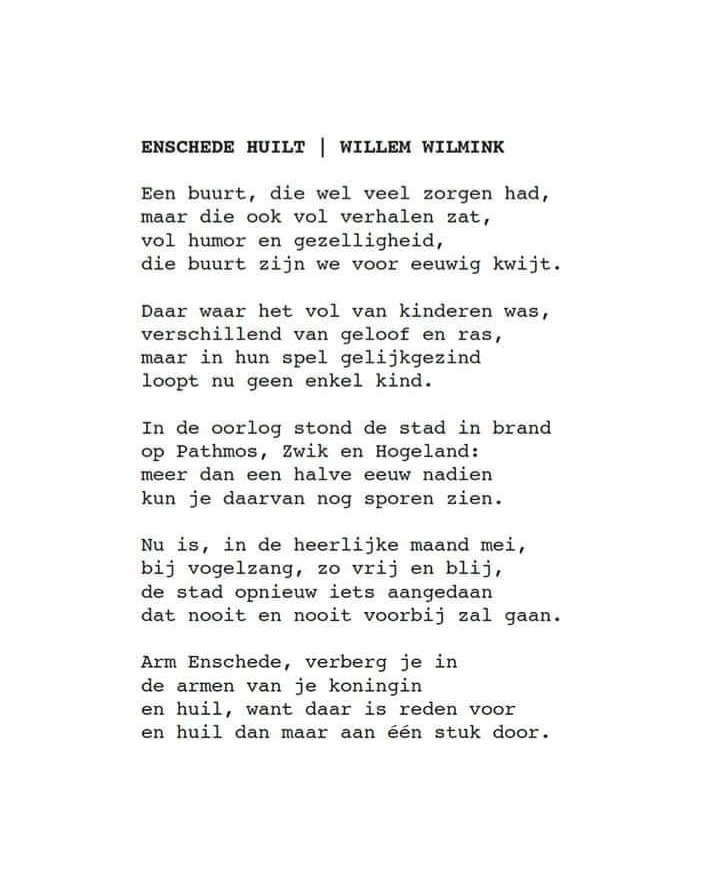 ENSCHEDE HUILT | WILLEM WILMINK

Een buurt, die wel veel zorgen had,
maar die ook vol verhalen zat,
vol humor en gezelligheid,
die buurt zijn we voor eeuwig kwijt.

Daar waar het vol van kinderen was,
verschillend van geloof en ras,
maar in hun spel gelijkgezind
loopt nu geen enkel kind.

In de oorlog stond de stad in brand
op Pathmos, Zwik en Hogeland:
meer dan een halve eeuw nadien
kun je daarvan nog sporen zien.

Nu is, in de heerlijke maand mei,
bij vogelzang, zo vrij en blij,
de stad opnieuw iets aangedaan
dat nooit en nooit voorbij zal gaan.

Arm Enschede, verberg je in
de armen van je koningin
en huil, want daar is reden voor
en huil dan maar aan één stuk door.